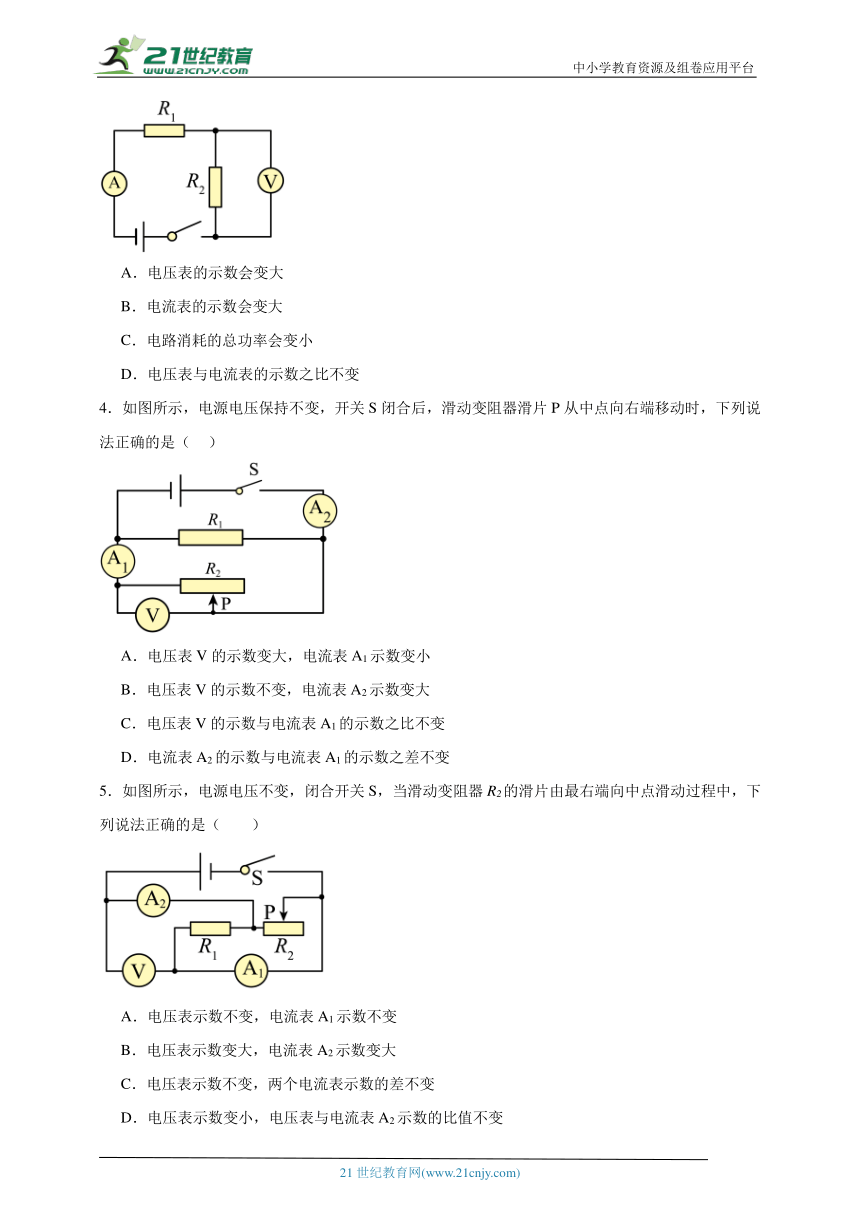 21世纪教育 www.21cnjy.com

中小学教育资源及组卷应用平台

$R_1$
A
$R_2$
V

A．电压表的示数会变大

B．电流表的示数会变大

C．电路消耗的总功率会变小

D．电压表与电流表的示数之比不变

4．如图所示，电源电压保持不变，开关 S 闭合后，滑动变阻器滑片 P 从中点向右端移动时，下列说法正确的是（    ）

S
$A_2$
$R_1$
$A_1$
$R_2$
P
V

A．电压表 V 的示数变大，电流表 $A_1$ 示数变小

B．电压表 V 的示数不变，电流表 $A_2$ 示数变大

C．电压表 V 的示数与电流表 $A_1$ 的示数之比不变

D．电流表 $A_2$ 的示数与电流表 $A_1$ 的示数之差不变

5．如图所示，电源电压不变，闭合开关 S，当滑动变阻器 $R_2$ 的滑片由最右端向中点滑动过程中，下列说法正确的是（    ）

S
$A_2$
P
$R_1$
$R_2$
V
$A_1$

A．电压表示数不变，电流表 $A_1$ 示数不变

B．电压表示数变大，电流表 $A_2$ 示数变大

C．电压表示数不变，两个电流表示数的差不变

D．电压表示数变小，电压表与电流表 $A_2$ 示数的比值不变

21 世纪教育网(www.21cnjy.com)